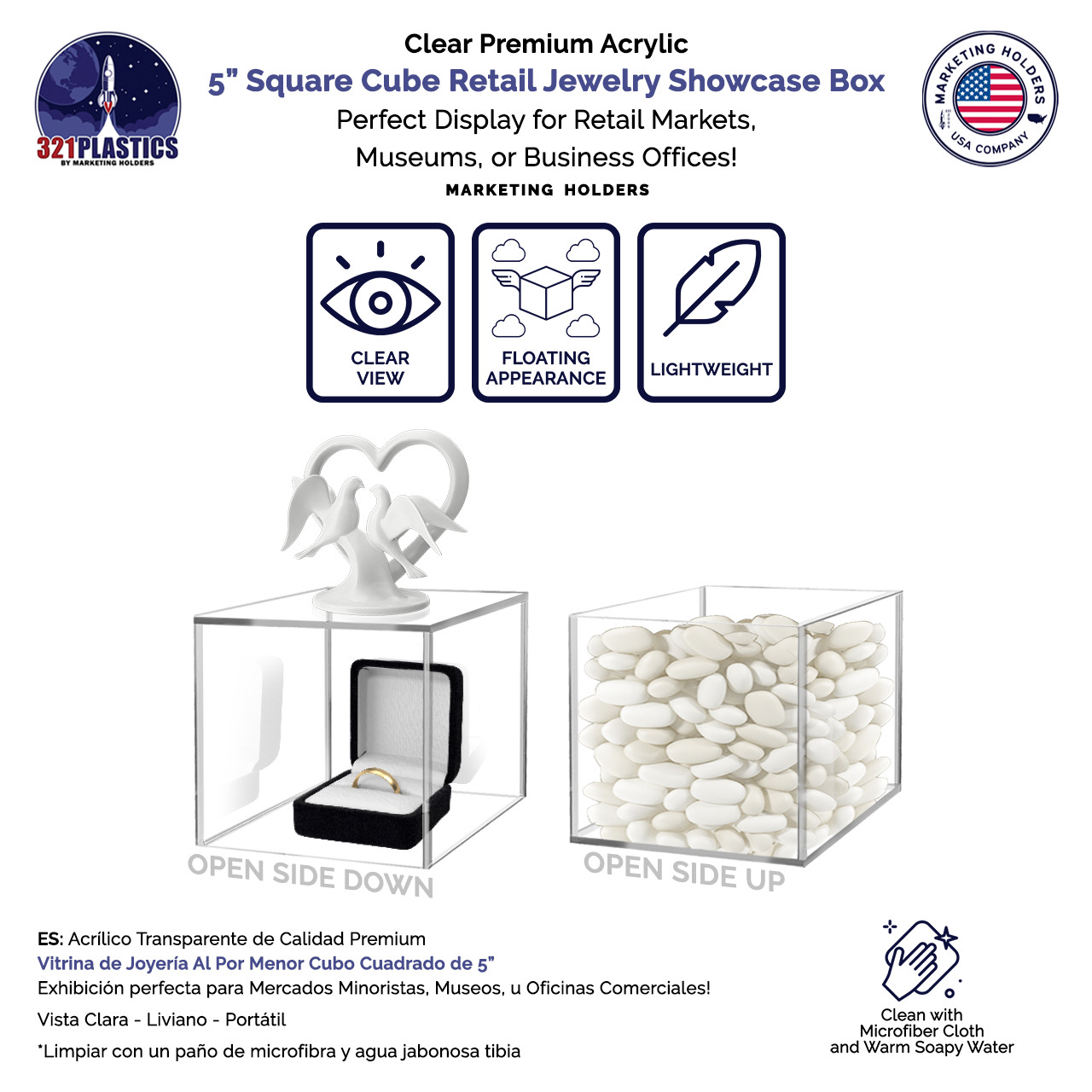 321PLASTICS
BY MARKETING HOLDERS

Clear Premium Acrylic
5" Square Cube Retail Jewelry Showcase Box
Perfect Display for Retail Markets,
Museums, or Business Offices!
MARKETING HOLDERS

MARKETING HOLDERS
USA COMPANY

CLEAR VIEW

FLOATING APPEARANCE

LIGHTWEIGHT

OPEN SIDE DOWN

OPEN SIDE UP

ES: Acrílico Transparente de Calidad Premium
Vitrina de Joyería Al Por Menor Cubo Cuadrado de 5"
Exhibición perfecta para Mercados Minoristas, Museos, u Oficinas Comerciales!
Vista Clara - Liviano - Portátil
*Limpiar con un paño de microfibra y agua jabonosa tibia

Clean with
Microfiber Cloth
and Warm Soapy Water